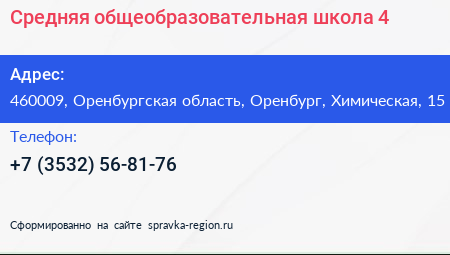 Средняя общеобразовательная школа 4

Адрес:
460009, Оренбургская область, Оренбург, Химическая, 15

Телефон:
+7 (3532) 56-81-76

Сформированно на сайте spravka-region.ru